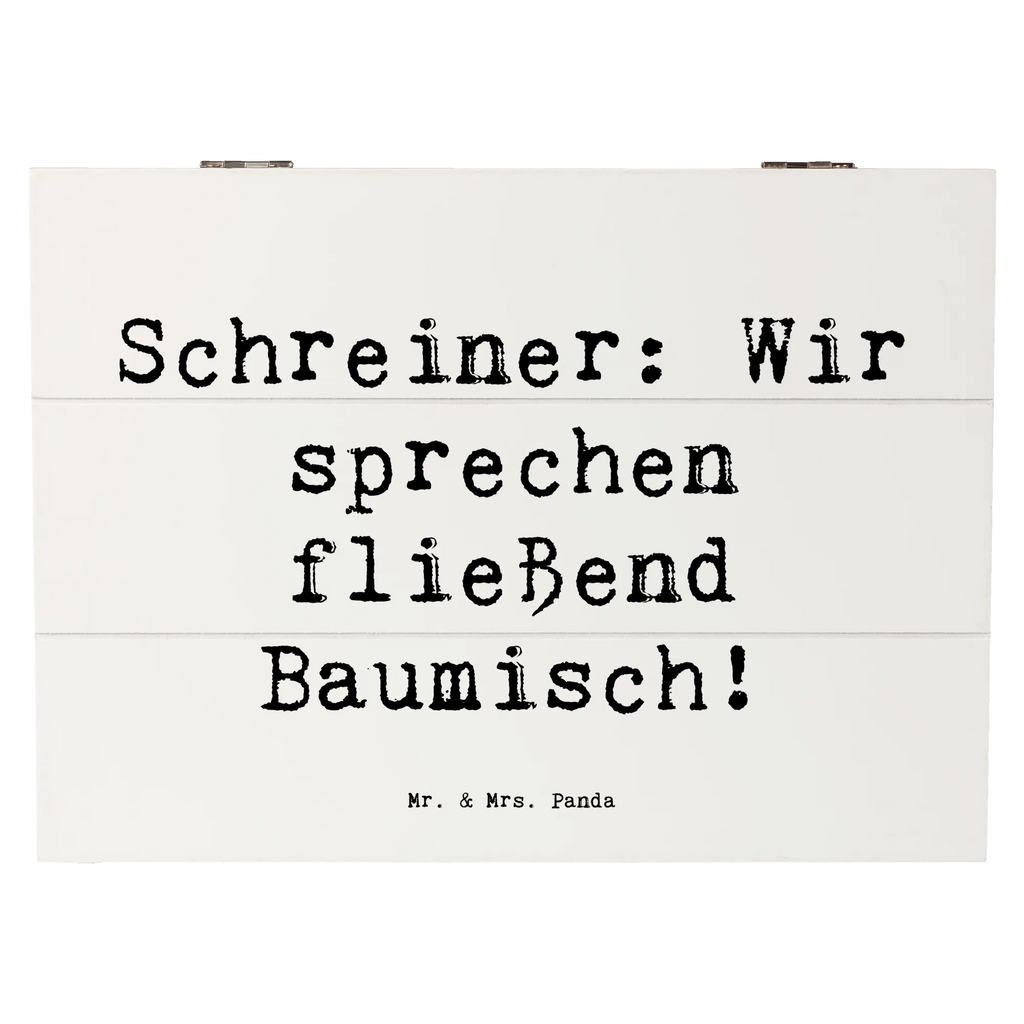 Schreiner: Wir sprechen fließend Baumisch!

Mr. & Mrs. Panda